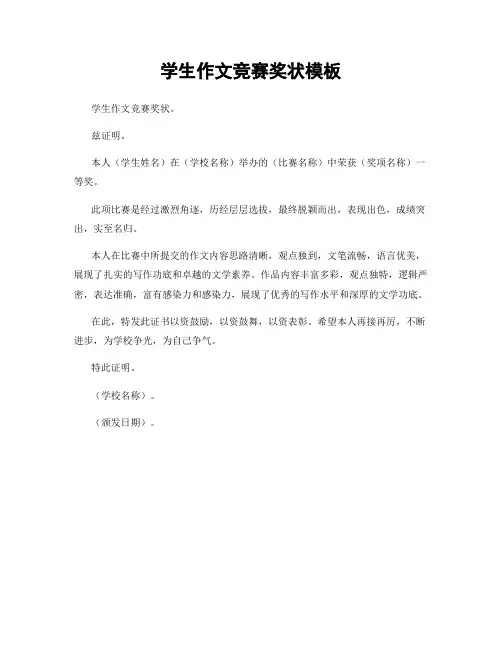 学生作文竞赛奖状模板

学生作文竞赛奖状。

兹证明。

本人（学生姓名）在（学校名称）举办的（比赛名称）中荣获（奖项名称）一等奖。

此项比赛是经过激烈角逐，历经层层选拔，最终脱颖而出，表现出色，成绩突出，实至名归。

本人在比赛中所提交的作文内容思路清晰，观点独到，文笔流畅，语言优美，展现了扎实的写作功底和卓越的文学素养。作品内容丰富多彩，观点独特，逻辑严密，表达准确，富有感染力和感染力，展现了优秀的写作水平和深厚的文学功底。

在此，特发此证书以资鼓励，以资鼓舞，以资表彰。希望本人再接再厉，不断进步，为学校争光，为自己争气。

特此证明。

（学校名称）。

（颁发日期）。